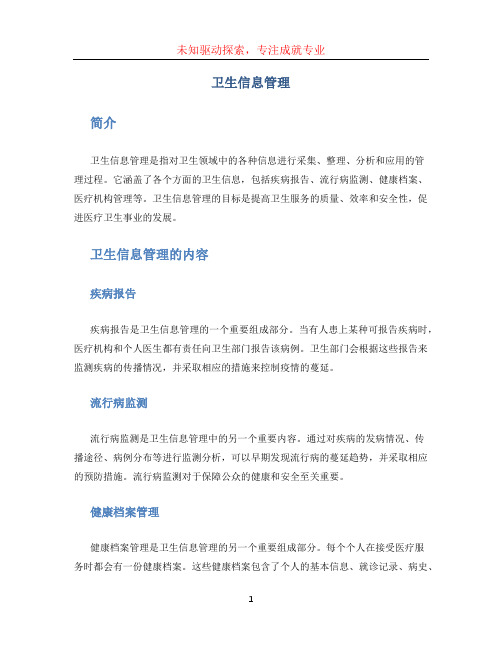 未知驱动探索，专注成就专业

卫生信息管理

简介

卫生信息管理是指对卫生领域中的各种信息进行采集、整理、分析和应用的管理过程。它涵盖了各个方面的卫生信息，包括疾病报告、流行病监测、健康档案、医疗机构管理等。卫生信息管理的目标是提高卫生服务的质量、效率和安全性，促进医疗卫生事业的发展。

卫生信息管理的内容

疾病报告

疾病报告是卫生信息管理的一个重要组成部分。当有人患上某种可报告疾病时，医疗机构和个人医生都有责任向卫生部门报告该病例。卫生部门会根据这些报告来监测疾病的传播情况，并采取相应的措施来控制疫情的蔓延。

流行病监测

流行病监测是卫生信息管理中的另一个重要内容。通过对疾病的发病情况、传播途径、病例分布等进行监测分析，可以早期发现流行病的蔓延趋势，并采取相应的预防措施。流行病监测对于保障公众的健康和安全至关重要。

健康档案管理

健康档案管理是卫生信息管理的另一个重要组成部分。每个个人在接受医疗服务时都会有一份健康档案。这些健康档案包含了个人的基本信息、就诊记录、病史、

1